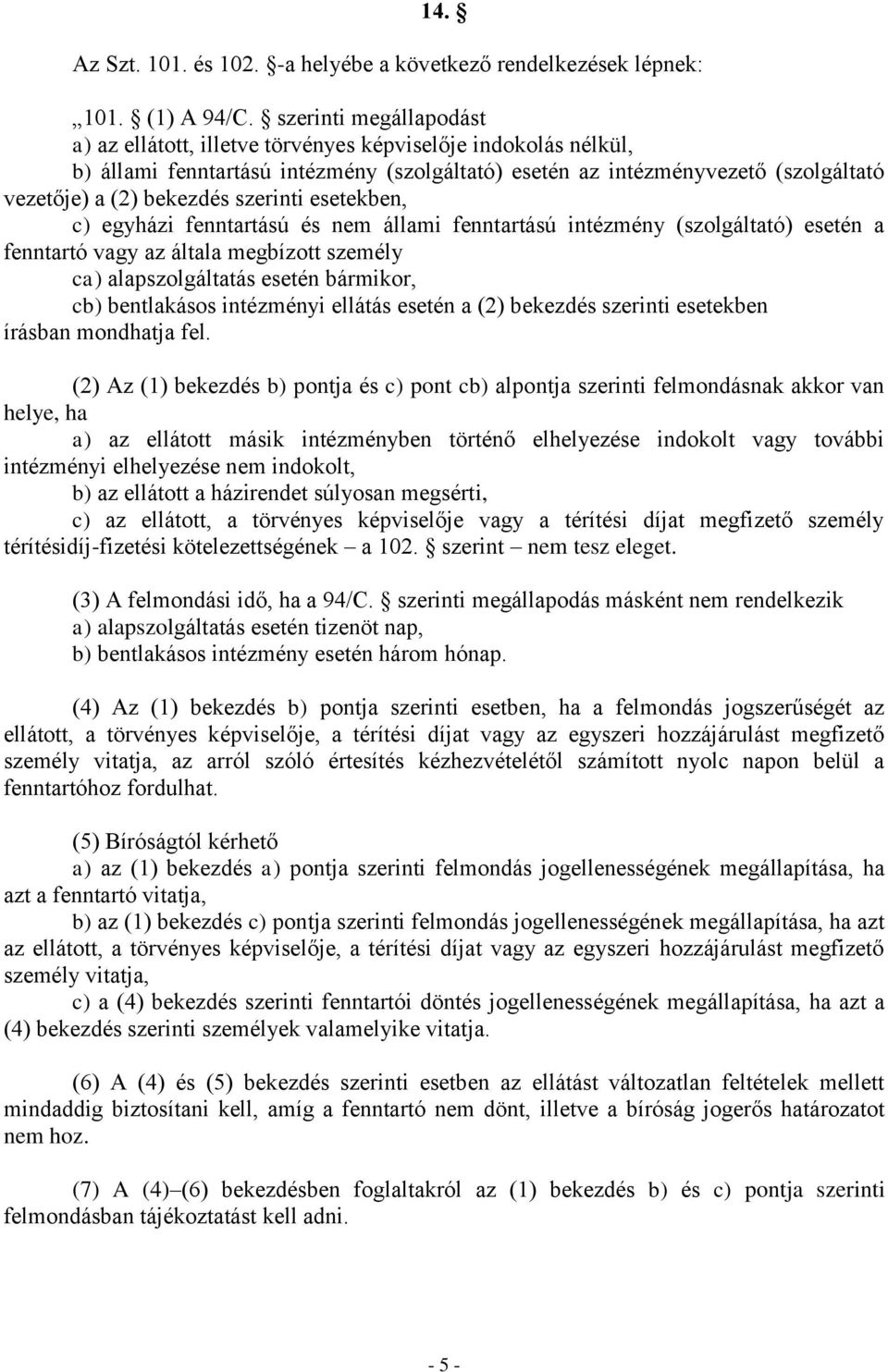 14. §

Az Szt. 101. és 102. §-a helyébe a következő rendelkezések lépnek:

„101. § (1) A 94/C. § szerinti megállapodást
a) az ellátott, illetve törvényes képviselője indokolás nélkül,
b) állami fenntartású intézmény (szolgáltató) esetén az intézményvezető (szolgáltató vezetője) a (2) bekezdés szerinti esetekben,
c) egyházi fenntartású és nem állami fenntartású intézmény (szolgáltató) esetén a fenntartó vagy az általa megbízott személy
ca) alapszolgáltatás esetén bármikor,
cb) bentlakásos intézményi ellátás esetén a (2) bekezdés szerinti esetekben
írásban mondhatja fel.

(2) Az (1) bekezdés b) pontja és c) pont cb) alpontja szerinti felmondásnak akkor van helye, ha
a) az ellátott másik intézményben történő elhelyezése indokolt vagy további intézményi elhelyezése nem indokolt,
b) az ellátott a házirendet súlyosan megsérti,
c) az ellátott, a törvényes képviselője vagy a térítési díjat megfizető személy térítésidíj-fizetési kötelezettségének – a 102. § szerint – nem tesz eleget.

(3) A felmondási idő, ha a 94/C. § szerinti megállapodás másként nem rendelkezik
a) alapszolgáltatás esetén tizenöt nap,
b) bentlakásos intézmény esetén három hónap.

(4) Az (1) bekezdés b) pontja szerinti esetben, ha a felmondás jogszerűségét az ellátott, a törvényes képviselője, a térítési díjat vagy az egyszeri hozzájárulást megfizető személy vitatja, az arról szóló értesítés kézhezvételétől számított nyolc napon belül a fenntartóhoz fordulhat.

(5) Bíróságtól kérhető
a) az (1) bekezdés a) pontja szerinti felmondás jogellenességének megállapítása, ha azt a fenntartó vitatja,
b) az (1) bekezdés c) pontja szerinti felmondás jogellenességének megállapítása, ha azt az ellátott, a törvényes képviselője, a térítési díjat vagy az egyszeri hozzájárulást megfizető személy vitatja,
c) a (4) bekezdés szerinti fenntartói döntés jogellenességének megállapítása, ha azt a (4) bekezdés szerinti személyek valamelyike vitatja.

(6) A (4) és (5) bekezdés szerinti esetben az ellátást változatlan feltételek mellett mindaddig biztosítani kell, amíg a fenntartó nem dönt, illetve a bíróság jogerős határozatot nem hoz.

(7) A (4)–(6) bekezdésben foglaltakról az (1) bekezdés b) és c) pontja szerinti felmondásban tájékoztatást kell adni.

- 5 -